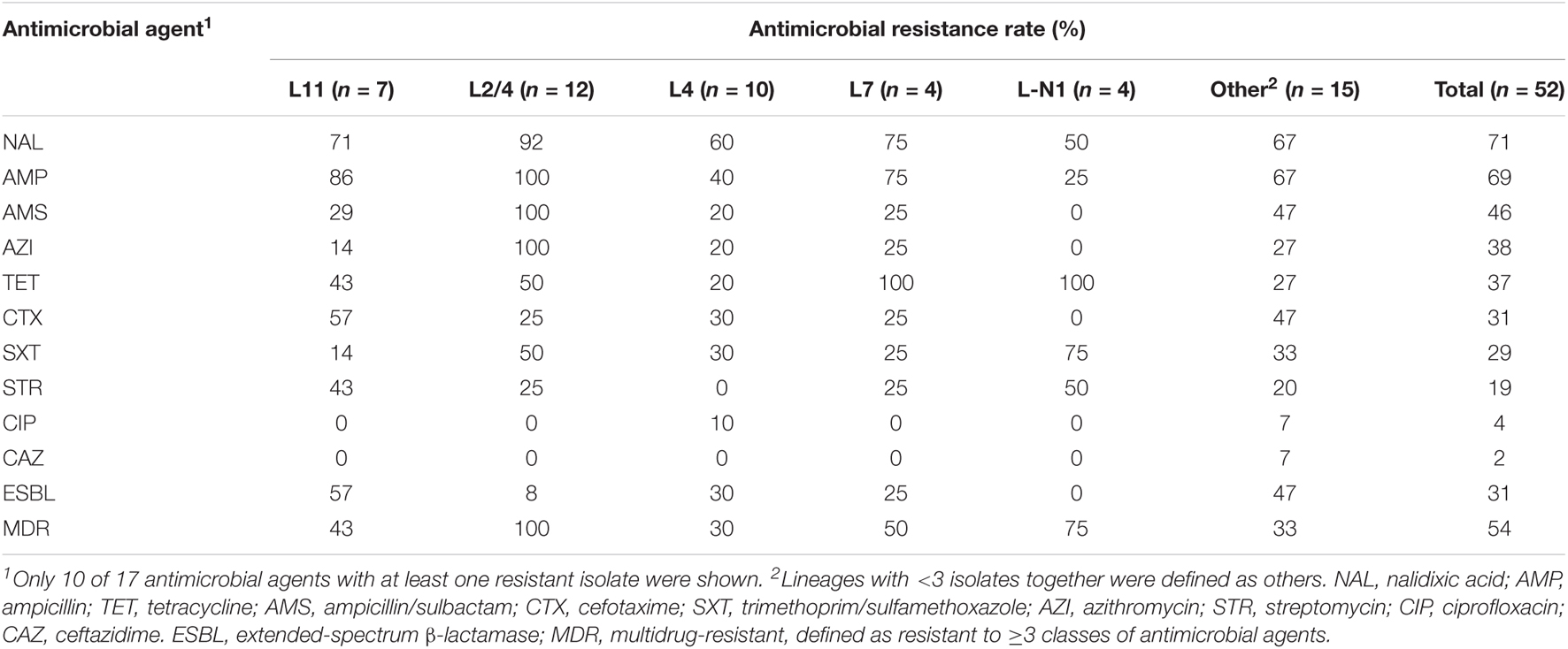 | Antimicrobial agent$^1$ | Antimicrobial resistance rate (%) | | | | | | |
|---|---|---|---|---|---|---|---|
| | L11 ($n$ = 7) | L2/4 ($n$ = 12) | L4 ($n$ = 10) | L7 ($n$ = 4) | L-N1 ($n$ = 4) | Other$^2$ ($n$ = 15) | Total ($n$ = 52) |
| NAL | 71 | 92 | 60 | 75 | 50 | 67 | 71 |
| AMP | 86 | 100 | 40 | 75 | 25 | 67 | 69 |
| AMS | 29 | 100 | 20 | 25 | 0 | 47 | 46 |
| AZI | 14 | 100 | 20 | 25 | 0 | 27 | 38 |
| TET | 43 | 50 | 20 | 100 | 100 | 27 | 37 |
| CTX | 57 | 25 | 30 | 25 | 0 | 47 | 31 |
| SXT | 14 | 50 | 30 | 25 | 75 | 33 | 29 |
| STR | 43 | 25 | 0 | 25 | 50 | 20 | 19 |
| CIP | 0 | 0 | 10 | 0 | 0 | 7 | 4 |
| CAZ | 0 | 0 | 0 | 0 | 0 | 7 | 2 |
| ESBL | 57 | 8 | 30 | 25 | 0 | 47 | 31 |
| MDR | 43 | 100 | 30 | 50 | 75 | 33 | 54 |

$^1$Only 10 of 17 antimicrobial agents with at least one resistant isolate were shown. $^2$Lineages with <3 isolates together were defined as others. NAL, nalidixic acid; AMP, ampicillin; TET, tetracycline; AMS, ampicillin/sulbactam; CTX, cefotaxime; SXT, trimethoprim/sulfamethoxazole; AZI, azithromycin; STR, streptomycin; CIP, ciprofloxacin; CAZ, ceftazidime. ESBL, extended-spectrum β-lactamase; MDR, multidrug-resistant, defined as resistant to ≥3 classes of antimicrobial agents.